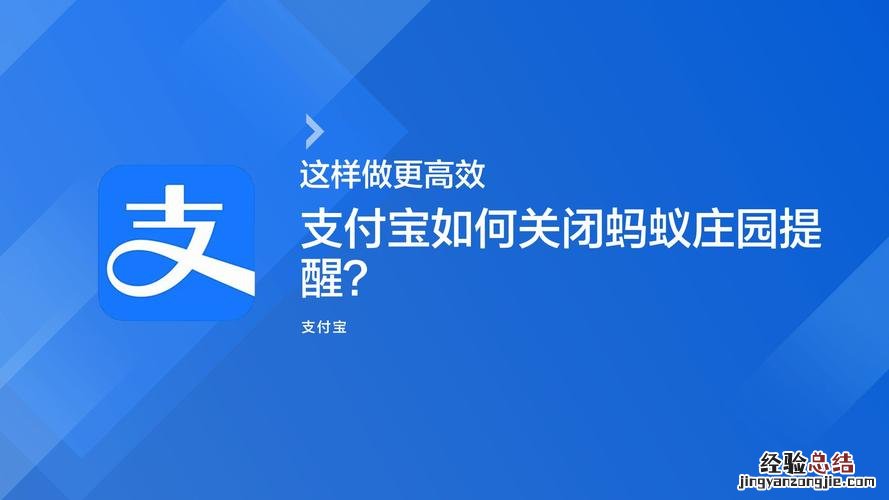 支

这样做更高效

支付宝如何关闭蚂蚁庄园提醒?

支付宝

经验总结
jingyanzongjie.com